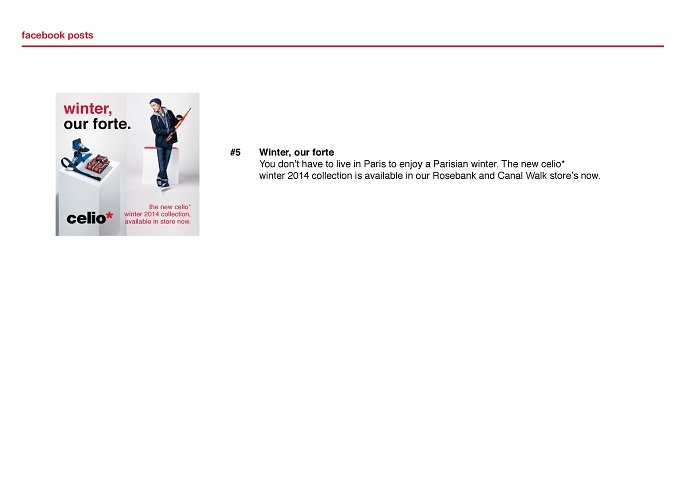 facebook posts

winter,
our forte.

celio*

the new celio*
winter 2014 collection,
available in store now.

#5 Winter, our forte
You don't have to live in Paris to enjoy a Parisian winter. The new celio* winter 2014 collection is available in our Rosebank and Canal Walk store's now.